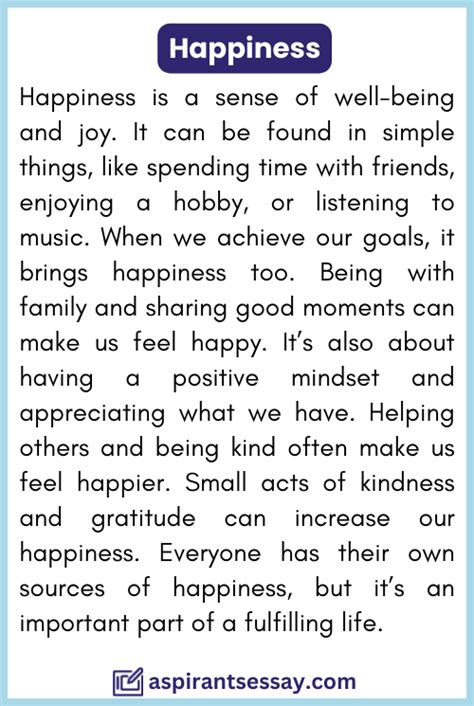 Happiness

Happiness is a sense of well-being and joy. It can be found in simple things, like spending time with friends, enjoying a hobby, or listening to music. When we achieve our goals, it brings happiness too. Being with family and sharing good moments can make us feel happy. It's also about having a positive mindset and appreciating what we have. Helping others and being kind often make us feel happier. Small acts of kindness and gratitude can increase our happiness. Everyone has their own sources of happiness, but it's an important part of a fulfilling life.

aspirantsessay.com